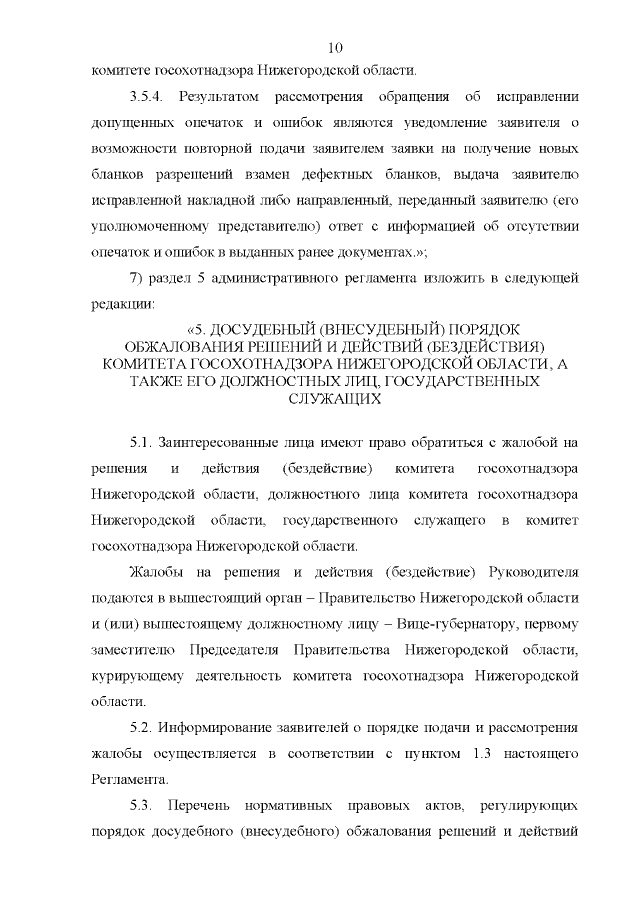 10

комитете госохотнадзора Нижегородской области.

3.5.4. Результатом рассмотрения обращения об исправлении допущенных опечаток и ошибок являются уведомление заявителя о возможности повторной подачи заявителем заявки на получение новых бланков разрешений взамен дефектных бланков, выдача заявителю исправленной накладной либо направленный, переданный заявителю (его уполномоченному представителю) ответ с информацией об отсутствии опечаток и ошибок в выданных ранее документах.»;

7) раздел 5 административного регламента изложить в следующей редакции:

«5. ДОСУДЕБНЫЙ (ВНЕСУДЕБНЫЙ) ПОРЯДОК ОБЖАЛОВАНИЯ РЕШЕНИЙ И ДЕЙСТВИЙ (БЕЗДЕЙСТВИЯ) КОМИТЕТА ГОСОХОТНАДЗОРА НИЖЕГОРОДСКОЙ ОБЛАСТИ, А ТАКЖЕ ЕГО ДОЛЖНОСТНЫХ ЛИЦ, ГОСУДАРСТВЕННЫХ СЛУЖАЩИХ

5.1. Заинтересованные лица имеют право обратиться с жалобой на решения и действия (бездействие) комитета госохотнадзора Нижегородской области, должностного лица комитета госохотнадзора Нижегородской области, государственного служащего в комитет госохотнадзора Нижегородской области.

Жалобы на решения и действия (бездействие) Руководителя подаются в вышестоящий орган – Правительство Нижегородской области и (или) вышестоящему должностному лицу – Вице-губернатору, первому заместителю Председателя Правительства Нижегородской области, курирующему деятельность комитета госохотнадзора Нижегородской области.

5.2. Информирование заявителей о порядке подачи и рассмотрения жалобы осуществляется в соответствии с пунктом 1.3 настоящего Регламента.

5.3. Перечень нормативных правовых актов, регулирующих порядок досудебного (внесудебного) обжалования решений и действий